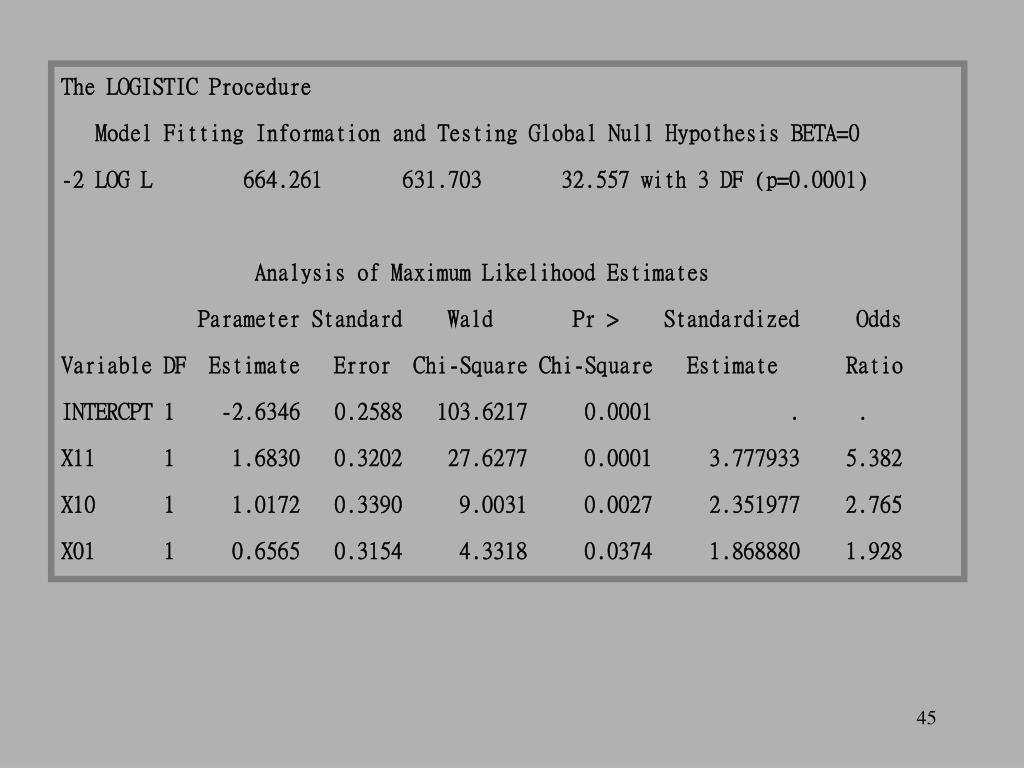 The LOGISTIC Procedure

Model Fitting Information and Testing Global Null Hypothesis BETA=0

-2 LOG L 664.261 631.703 32.557 with 3 DF (p=0.0001)

Analysis of Maximum Likelihood Estimates

| Variable | DF | Parameter Estimate | Standard Error | Wald Chi-Square | Pr > Chi-Square | Standardized Estimate | Odds Ratio |
|---|---|---|---|---|---|---|---|
| INTERCPT | 1 | -2.6346 | 0.2588 | 103.6217 | 0.0001 | . | . |
| X11 | 1 | 1.6830 | 0.3202 | 27.6277 | 0.0001 | 3.777933 | 5.382 |
| X10 | 1 | 1.0172 | 0.3390 | 9.0031 | 0.0027 | 2.351977 | 2.765 |
| X01 | 1 | 0.6565 | 0.3154 | 4.3318 | 0.0374 | 1.868880 | 1.928 |

45